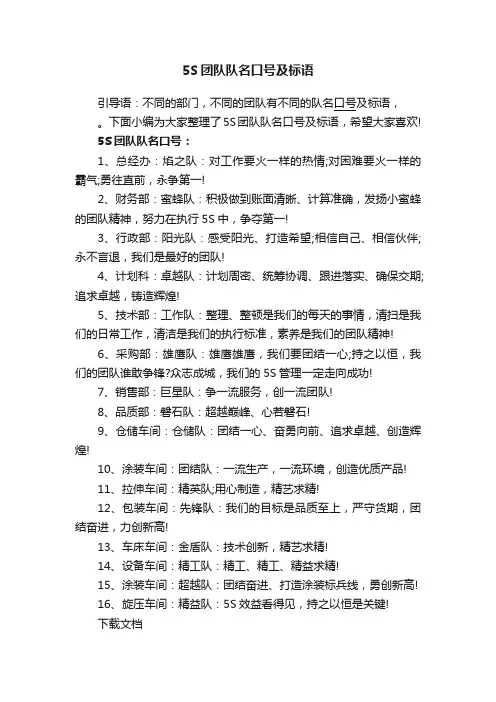 5S团队队名口号及标语

引导语：不同的部门，不同的团队有不同的队名口号及标语，。下面小编为大家整理了5S团队队名口号及标语，希望大家喜欢!

5S团队队名口号：

1、总经办：焰之队：对工作要火一样的热情;对困难要火一样的霸气;勇往直前，永争第一!

2、财务部：蜜蜂队：积极做到账面清晰、计算准确，发扬小蜜蜂的团队精神，努力在执行5S中，争夺第一!

3、行政部：阳光队：感受阳光、打造希望;相信自己、相信伙伴;永不言退，我们是最好的团队!

4、计划科：卓越队：计划周密、统筹协调、跟进落实、确保交期;追求卓越，铸造辉煌!

5、技术部：工作队：整理、整顿是我们的每天的事情，清扫是我们的日常工作，清洁是我们的执行标准，素养是我们的团队精神!

6、采购部：雄鹰队：雄鹰雄鹰，我们要团结一心;持之以恒，我们的团队谁敢争锋?众志成城，我们的5S管理一定走向成功!

7、销售部：巨星队：争一流服务，创一流团队!

8、品质部：磐石队：超越巅峰、心若磐石!

9、仓储车间：仓储队：团结一心、奋勇向前、追求卓越、创造辉煌!

10、涂装车间：团结队：一流生产，一流环境，创造优质产品!

11、拉伸车间：精英队;用心制造，精艺求精!

12、包装车间：先锋队：我们的目标是品质至上，严守货期，团结奋进，力创新高!

13、车床车间：金盾队：技术创新，精艺求精!

14、设备车间：精工队：精工、精工、精益求精!

15、涂装车间：超越队：团结奋进、打造涂装标兵线，勇创新高!

16、旋压车间：精益队：5S效益看得见，持之以恒是关键!

下载文档